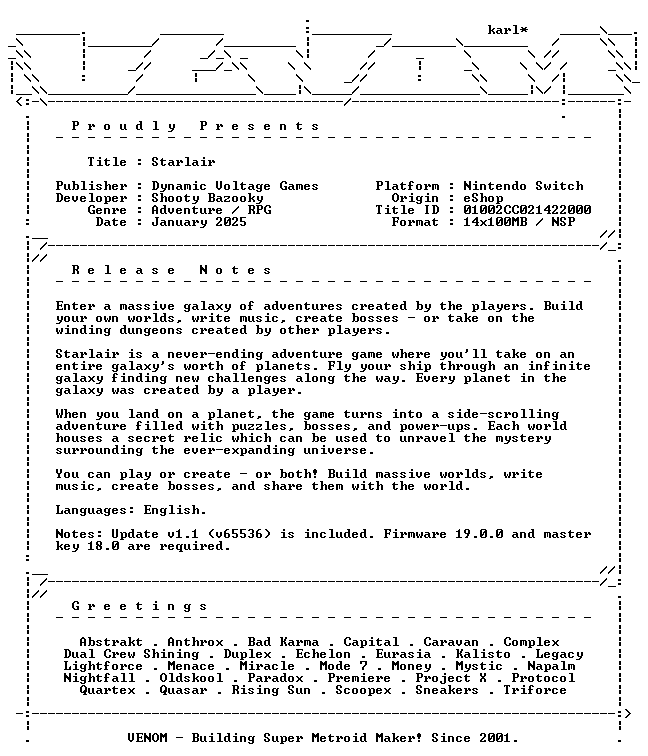 karl*

Proudly Presents

Title : Starlair

Publisher : Dynamic Voltage Games
Developer : Shooty Bazooky
Genre : Adventure / RPG
Date : January 2025

Platform : Nintendo Switch
Origin : eShop
Title ID : 01002CC021422000
Format : 14x100MB / NSP

Release Notes

Enter a massive galaxy of adventures created by the players. Build your own worlds, write music, create bosses - or take on the winding dungeons created by other players.

Starlair is a never-ending adventure game where you'll take on an entire galaxy's worth of planets. Fly your ship through an infinite galaxy finding new challenges along the way. Every planet in the galaxy was created by a player.

When you land on a planet, the game turns into a side-scrolling adventure filled with puzzles, bosses, and power-ups. Each world houses a secret relic which can be used to unravel the mystery surrounding the ever-expanding universe.

You can play or create - or both! Build massive worlds, write music, create bosses, and share them with the world.

Languages: English.

Notes: Update v1.1 (v65536) is included. Firmware 19.0.0 and master key 18.0 are required.

Greetings

Abstrakt . Anthrox . Bad Karma . Capital . Caravan . Complex
Dual Crew Shining . Duplex . Echelon . Eurasia . Kalisto . Legacy
Lightforce . Menace . Miracle . Mode 7 . Money . Mystic . Napalm
Nightfall . Oldskool . Paradox . Premiere . Project X . Protocol
Quartex . Quasar . Rising Sun . Scoopex . Sneakers . Triforce

VENOM - Building Super Metroid Maker! Since 2001.